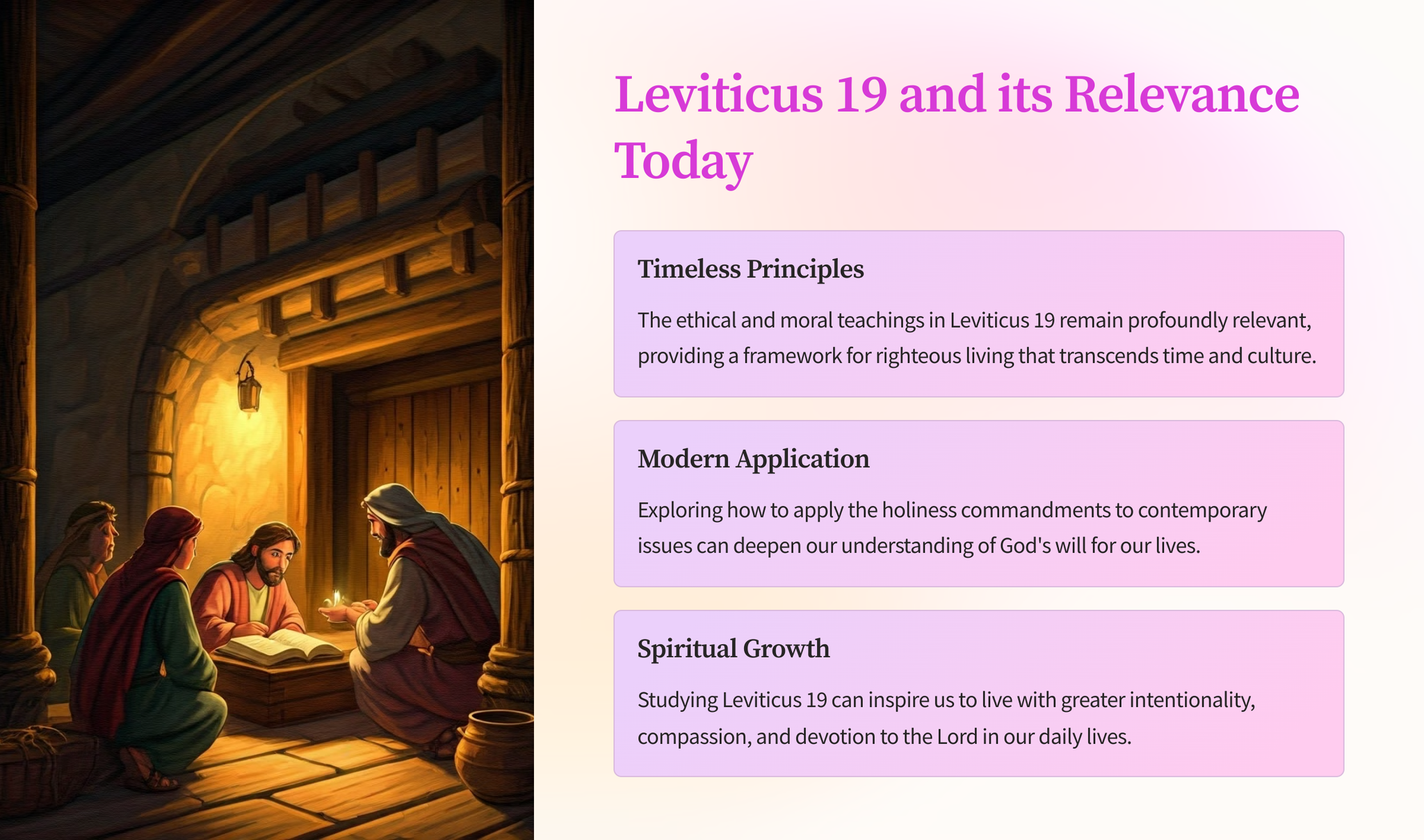 Leviticus 19 and its Relevance Today

Timeless Principles

The ethical and moral teachings in Leviticus 19 remain profoundly relevant, providing a framework for righteous living that transcends time and culture.

Modern Application

Exploring how to apply the holiness commandments to contemporary issues can deepen our understanding of God's will for our lives.

Spiritual Growth

Studying Leviticus 19 can inspire us to live with greater intentionality, compassion, and devotion to the Lord in our daily lives.